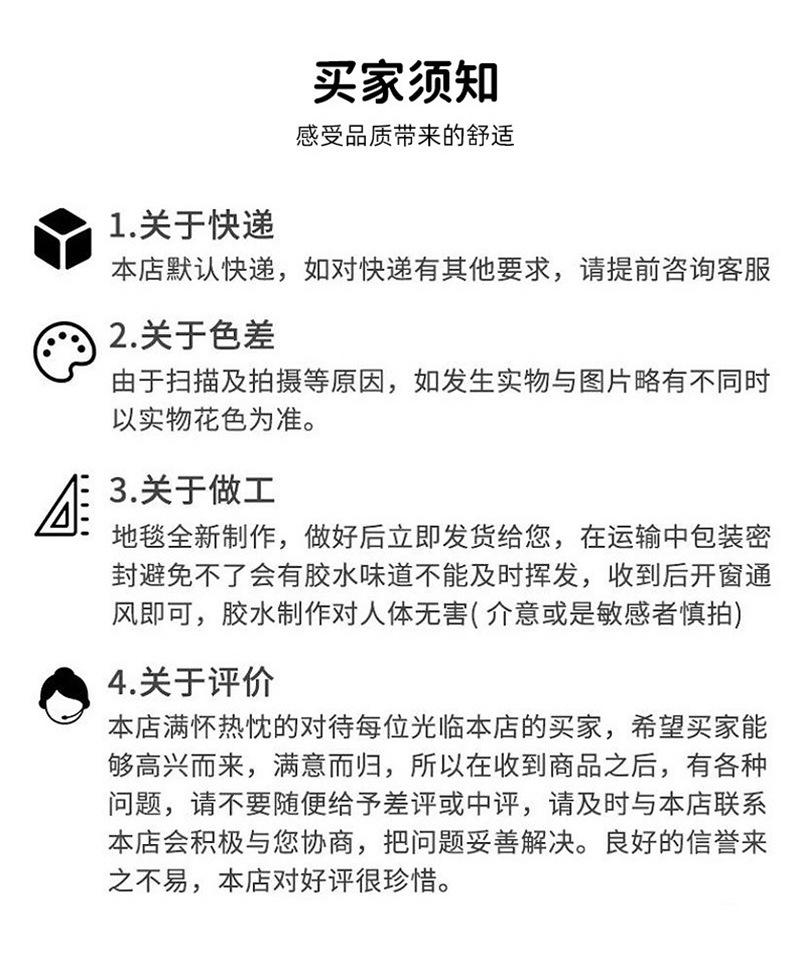 买家须知

感受品质带来的舒适

1.关于快递

本店默认快递，如对快递有其他要求，请提前咨询客服

2.关于色差

由于扫描及拍摄等原因，如发生实物与图片略有不同时以实物花色为准。

3.关于做工

地毯全新制作，做好后立即发货给您，在运输中包装密封避免不了会有胶水味道不能及时挥发，收到后开窗通风即可，胶水制作对人体无害( 介意或是敏感者慎拍)

4.关于评价

本店满怀热忱的对待每位光临本店的买家，希望买家能够高兴而来，满意而归，所以在收到商品之后，有各种问题，请不要随便给予差评或中评，请及时与本店联系本店会积极与您协商，把问题妥善解决。良好的信誉来之不易，本店对好评很珍惜。